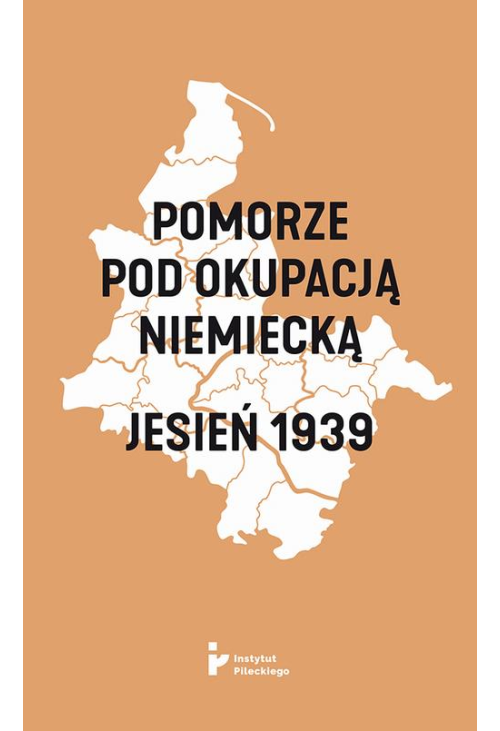 POMORZE
POD OKUPACJĄ
NIEMIECKĄ

JESIEŃ 1939

Instytut
Pileckiego